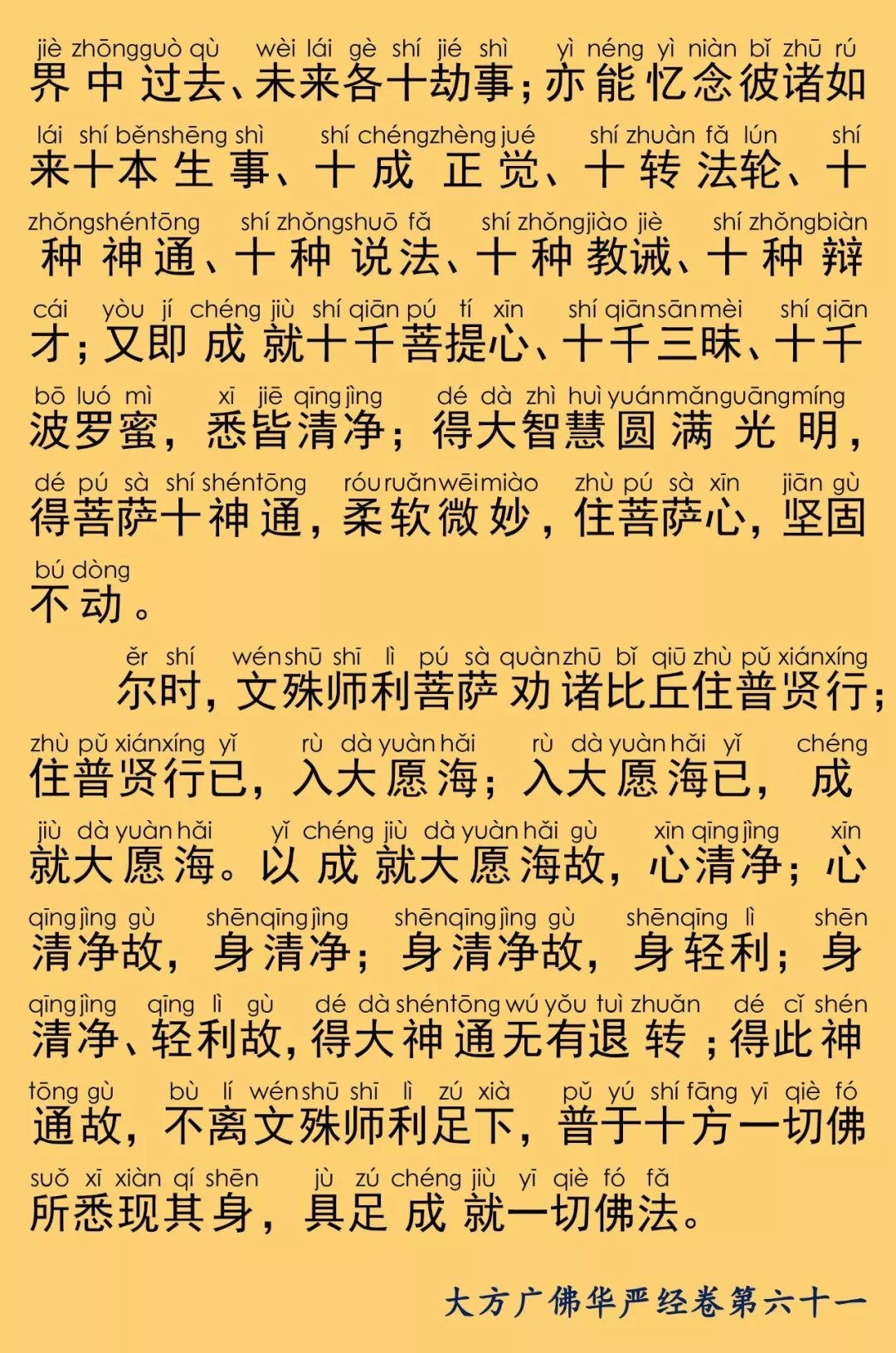 jiè zhōngguò qù wèi lái gè shí jié shì yì néng yì niàn bǐ zhū rú
界中过去、未来各十劫事；亦能忆念彼诸如

lái shí běnshēng shì shí chéngzhèng jué shí zhuàn fǎ lún shí
来十本生事、十成正觉、十转法轮、十

zhǒngshéntōng shí zhǒngshuō fǎ shí zhǒngjiào jiè shí zhǒngbiàn
种神通、十种说法、十种教诫、十种辩

cái yòu jí chéng jiù shí qiān pú tí xīn shí qiānsānmèi shí qiān
才；又即成就十千菩提心、十千三昧、十千

bō luó mì xī jiē qīng jìng dé dà zhì huì yuánmǎnguāngmíng
波罗蜜，悉皆清净；得大智慧圆满光明，

dé pú sà shí shéntōng róuruǎnwēimiào zhù pú sà xīn jiān gù
得菩萨十神通，柔软微妙，住菩萨心，坚固

bú dòng
不动。

ěr shí wénshū shī lì pú sà quànzhū bǐ qiū zhù pǔ xiánxíng
尔时，文殊师利菩萨劝诸比丘住普贤行；

zhù pǔ xiánxíng yǐ rù dà yuàn hǎi rù dà yuàn hǎi yǐ chéng
住普贤行已，入大愿海；入大愿海已，成

jiù dà yuàn hǎi yǐ chéng jiù dà yuàn hǎi gù xīn qīng jìng xīn
就大愿海。以成就大愿海故，心清净；心

qīng jìng gù shēnqīng jìng shēnqīng jìng gù shēnqīng lì shēn
清净故，身清净；身清净故，身轻利；身

qīng jìng qīng lì gù dé dà shéntōng wú yǒu tuì zhuǎn dé cǐ shén
清净、轻利故，得大神通无有退转；得此神

tōng gù bù lí wénshū shī lì zú xià pǔ yú shí fāng yī qiè fó
通故，不离文殊师利足下，普于十方一切佛

suǒ xī xiàn qí shēn jù zú chéng jiù yī qiè fó fǎ
所悉现其身，具足成就一切佛法。

大方广佛华严经卷第六十一